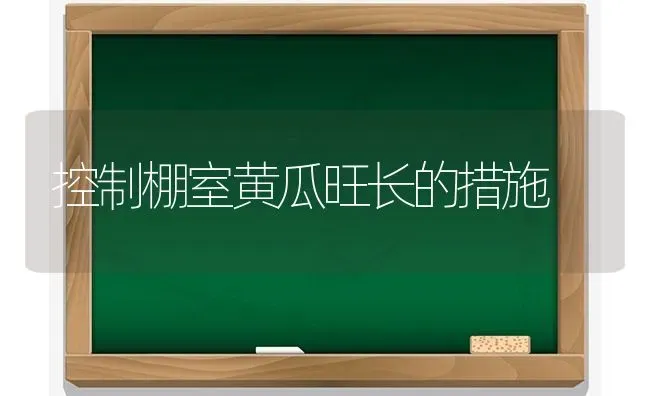 控制棚室黄瓜旺长的措施